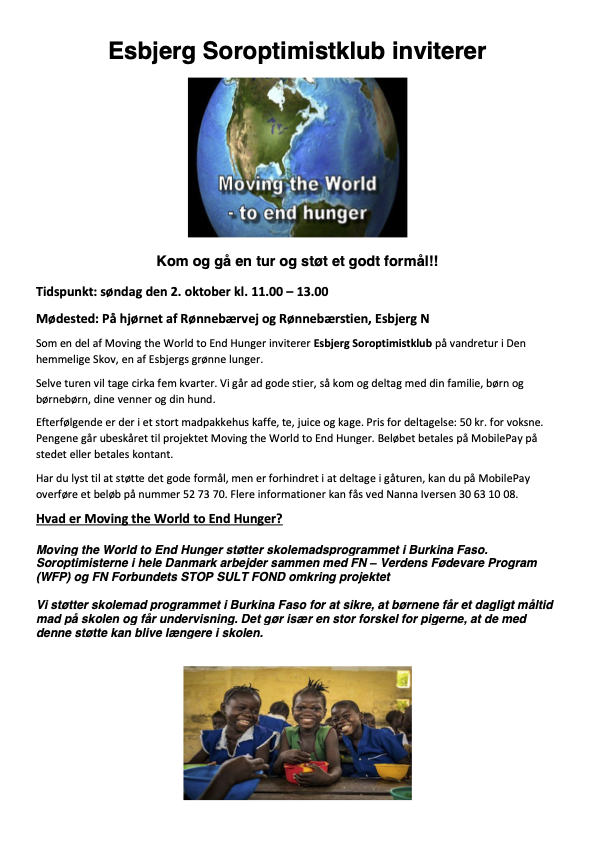 Esbjerg Soroptimistklub inviterer

Moving the World - to end hunger

Kom og gå en tur og støt et godt formål!!

Tidspunkt: søndag den 2. oktober kl. 11.00 – 13.00

Mødested: På hjørnet af Rønnebærvej og Rønnebærstien, Esbjerg N

Som en del af Moving the World to End Hunger inviterer Esbjerg Soroptimistklub på vandretur i Den hemmelige Skov, en af Esbjergs grønne lunger.

Selve turen vil tage cirka fem kvarter. Vi går ad gode stier, så kom og deltag med din familie, børn og børnebørn, dine venner og din hund.

Efterfølgende er der i et stort madpakkehus kaffe, te, juice og kage. Pris for deltagelse: 50 kr. for voksne. Pengene går ubeskåret til projektet Moving the World to End Hunger. Beløbet betales på MobilePay på stedet eller betales kontant.

Har du lyst til at støtte det gode formål, men er forhindret i at deltage i gåturen, kan du på MobilePay overføre et beløb på nummer 52 73 70. Flere informationer kan fås ved Nanna Iversen 30 63 10 08.

Hvad er Moving the World to End Hunger?

Moving the World to End Hunger støtter skolemadsprogrammet i Burkina Faso. Soroptimisterne i hele Danmark arbejder sammen med FN – Verdens Fødevare Program (WFP) og FN Forbundets STOP SULT FOND omkring projektet

Vi støtter skolemad programmet i Burkina Faso for at sikre, at børnene får et dagligt måltid mad på skolen og får undervisning. Det gør især en stor forskel for pigerne, at de med denne støtte kan blive længere i skolen.